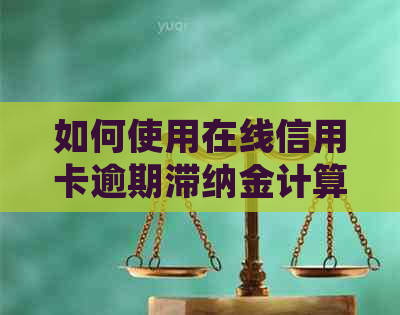 yuqi

如何使用在线信用卡逾期滞纳金计算